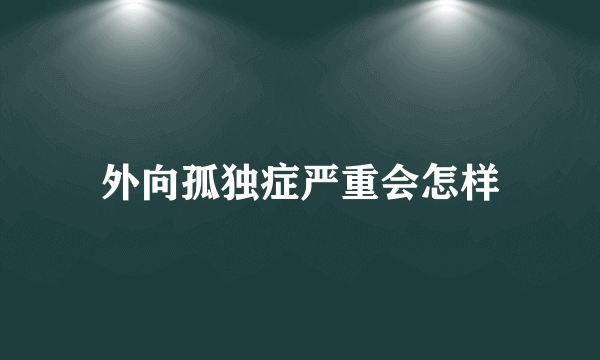 外向孤独症严重会怎样